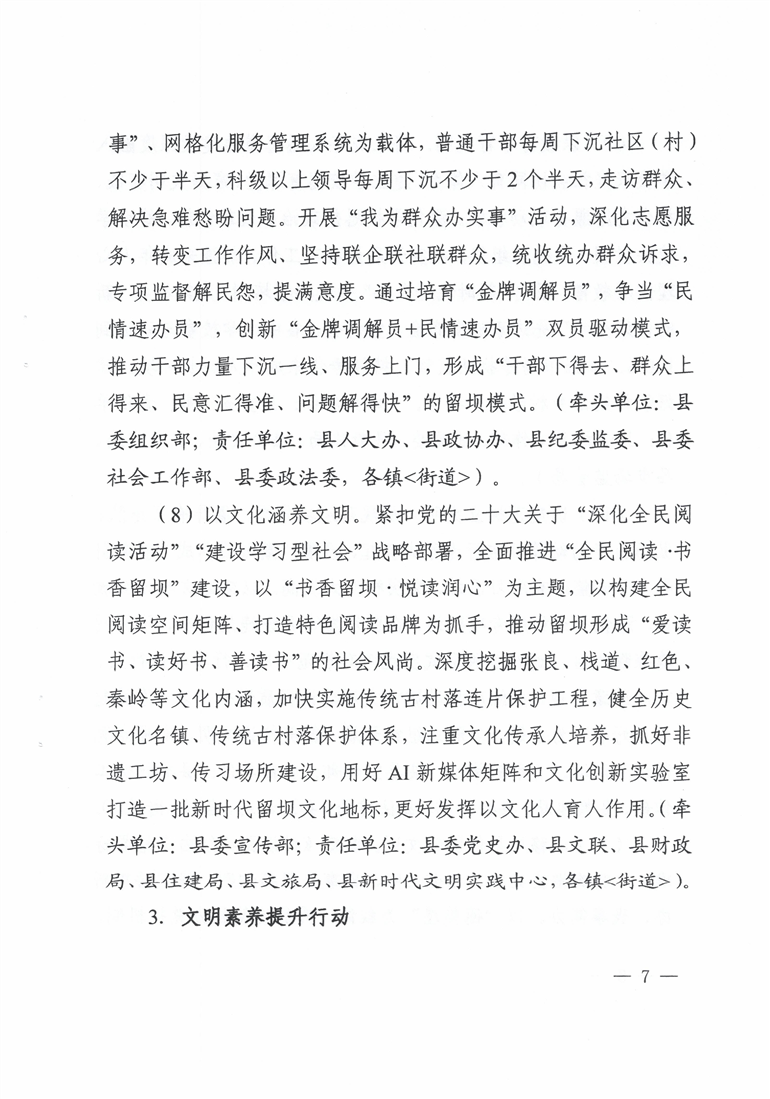 事”、网格化服务管理系统为载体，普通干部每周下沉社区（村）不少于半天，科级以上领导每周下沉不少于2个半天，走访群众、解决急难愁盼问题。开展“我为群众办实事”活动，深化志愿服务，转变工作作风、坚持联企联社联群众，统收统办群众诉求，专项监督解民怨，提满意度。通过培育“金牌调解员”，争当“民情速办员”，创新“金牌调解员+民情速办员”双员驱动模式，推动干部力量下沉一线、服务上门，形成“干部下得去、群众上得来、民意汇得准、问题解得快”的留坝模式。（牵头单位：县委组织部；责任单位：县人大办、县政协办、县纪委监委、县委社会工作部、县委政法委，各镇<街道>）。

（8）以文化涵养文明。紧扣党的二十大关于“深化全民阅读活动”“建设学习型社会”战略部署，全面推进“全民阅读·书香留坝”建设，以“书香留坝·悦读润心”为主题，以构建全民阅读空间矩阵、打造特色阅读品牌为抓手，推动留坝形成“爱读书、读好书、善读书”的社会风尚。深度挖掘张良、栈道、红色、秦岭等文化内涵，加快实施传统古村落连片保护工程，健全历史文化名镇、传统古村落保护体系，注重文化传承人培养，抓好非遗工坊、传习场所建设，用好AI新媒体矩阵和文化创新实验室打造一批新时代留坝文化地标，更好发挥以文化人育人作用。（牵头单位：县委宣传部；责任单位：县委党史办、县文联、县财政局、县住建局、县文旅局、县新时代文明实践中心，各镇<街道>）。

3. 文明素养提升行动

— 7 —